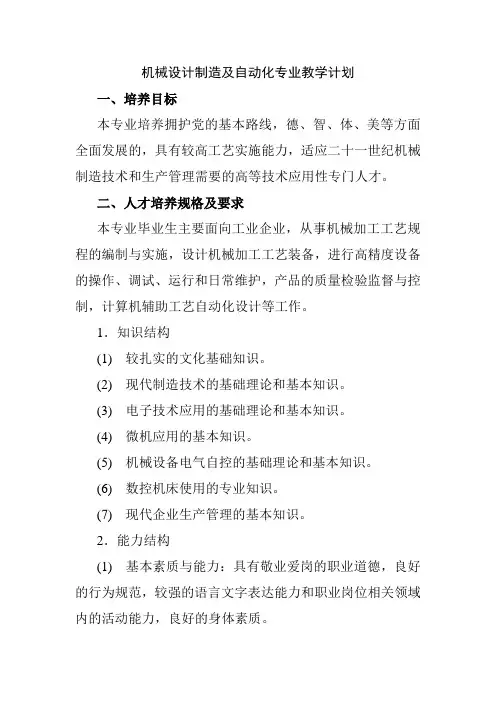 机械设计制造及自动化专业教学计划

一、培养目标

本专业培养拥护党的基本路线，德、智、体、美等方面全面发展的，具有较高工艺实施能力，适应二十一世纪机械制造技术和生产管理需要的高等技术应用性专门人才。

二、人才培养规格及要求

本专业毕业生主要面向工业企业，从事机械加工工艺规程的编制与实施，设计机械加工工艺装备，进行高精度设备的操作、调试、运行和日常维护，产品的质量检验监督与控制，计算机辅助工艺自动化设计等工作。

1．知识结构

(1) 较扎实的文化基础知识。

(2) 现代制造技术的基础理论和基本知识。

(3) 电子技术应用的基础理论和基本知识。

(4) 微机应用的基本知识。

(5) 机械设备电气自控的基础理论和基本知识。

(6) 数控机床使用的专业知识。

(7) 现代企业生产管理的基本知识。

2．能力结构

(1) 基本素质与能力：具有敬业爱岗的职业道德，良好的行为规范，较强的语言文字表达能力和职业岗位相关领域内的活动能力，良好的身体素质。